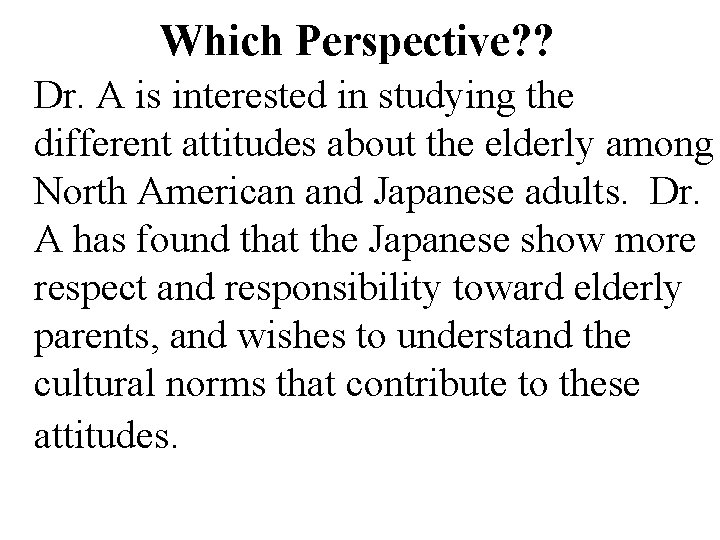 Which Perspective??

Dr. A is interested in studying the different attitudes about the elderly among North American and Japanese adults. Dr. A has found that the Japanese show more respect and responsibility toward elderly parents, and wishes to understand the cultural norms that contribute to these attitudes.